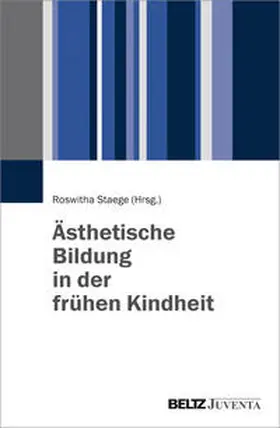 Roswitha Staege (Hrsg.)

Ästhetische Bildung in der frühen Kindheit

BELTZ JUVENTA